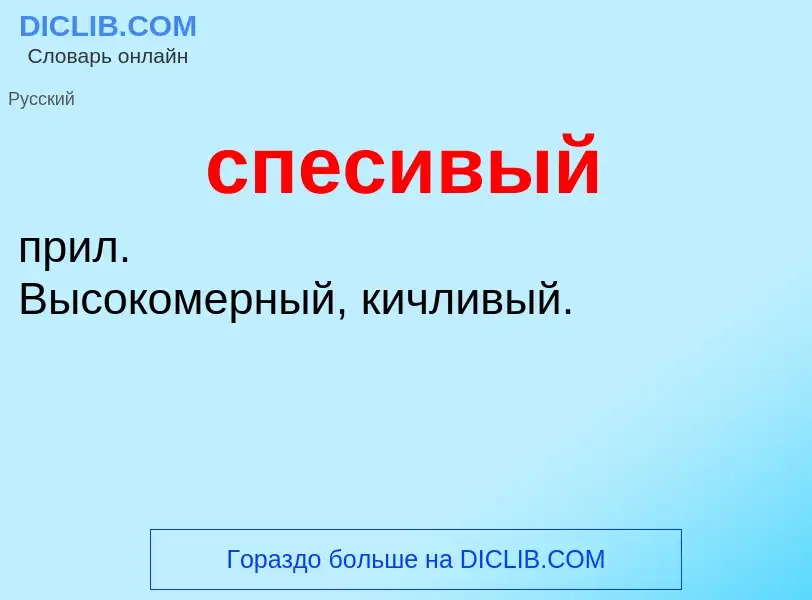 DICLIB.COM
Словарь онлайн

Русский

спесивый

прил.
Высокомерный, кичливый.

Гораздо больше на DICLIB.COM